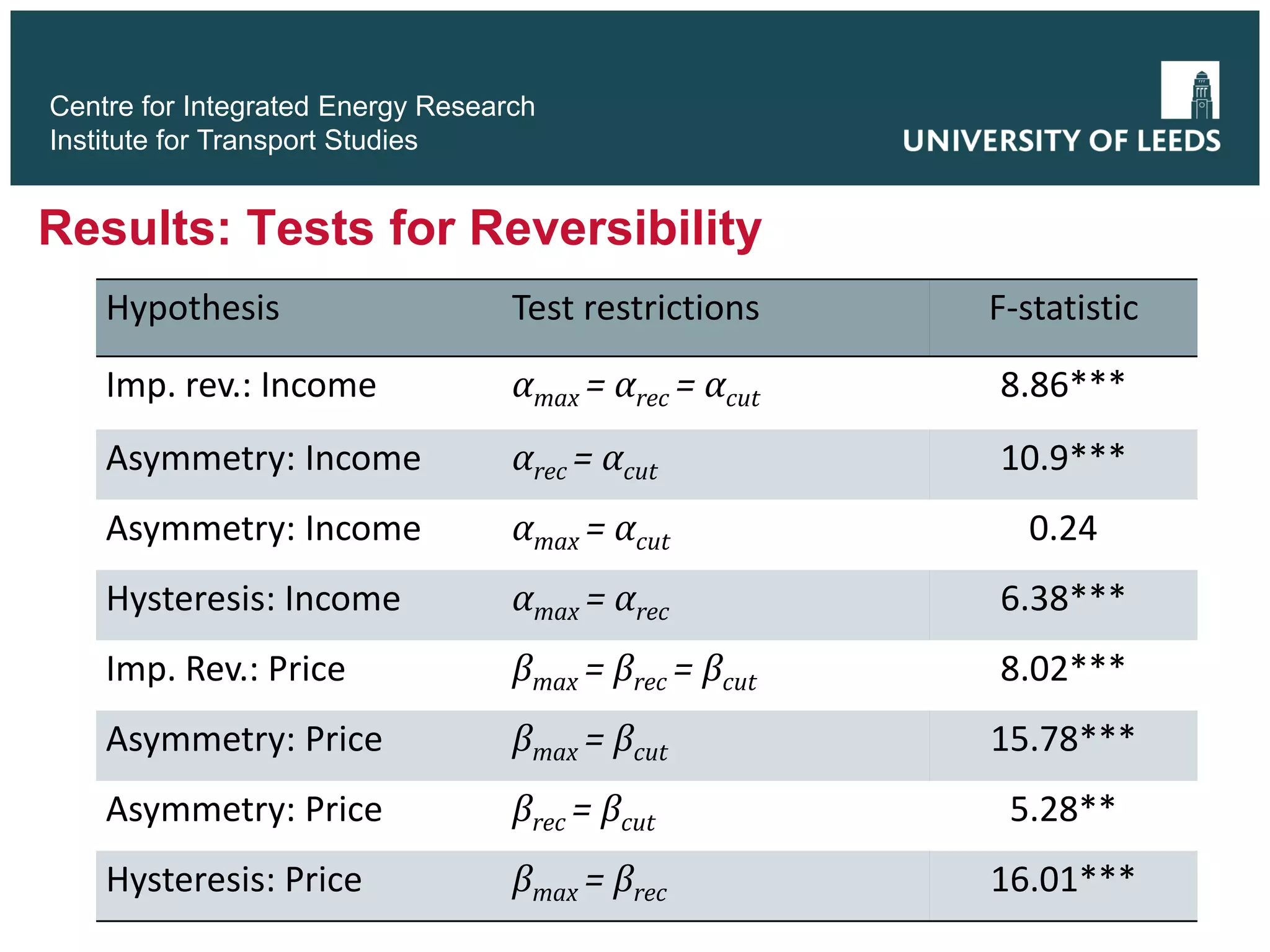 Centre for Integrated Energy Research
Institute for Transport Studies

UNIVERSITY OF LEEDS

Results: Tests for Reversibility

| Hypothesis | Test restrictions | F-statistic |
|---|---|---|
| Imp. rev.: Income | $\alpha_{max} = \alpha_{rec} = \alpha_{cut}$ | 8.86*** |
| Asymmetry: Income | $\alpha_{rec} = \alpha_{cut}$ | 10.9*** |
| Asymmetry: Income | $\alpha_{max} = \alpha_{cut}$ | 0.24 |
| Hysteresis: Income | $\alpha_{max} = \alpha_{rec}$ | 6.38*** |
| Imp. Rev.: Price | $\beta_{max} = \beta_{rec} = \beta_{cut}$ | 8.02*** |
| Asymmetry: Price | $\beta_{max} = \beta_{cut}$ | 15.78*** |
| Asymmetry: Price | $\beta_{rec} = \beta_{cut}$ | 5.28** |
| Hysteresis: Price | $\beta_{max} = \beta_{rec}$ | 16.01*** |